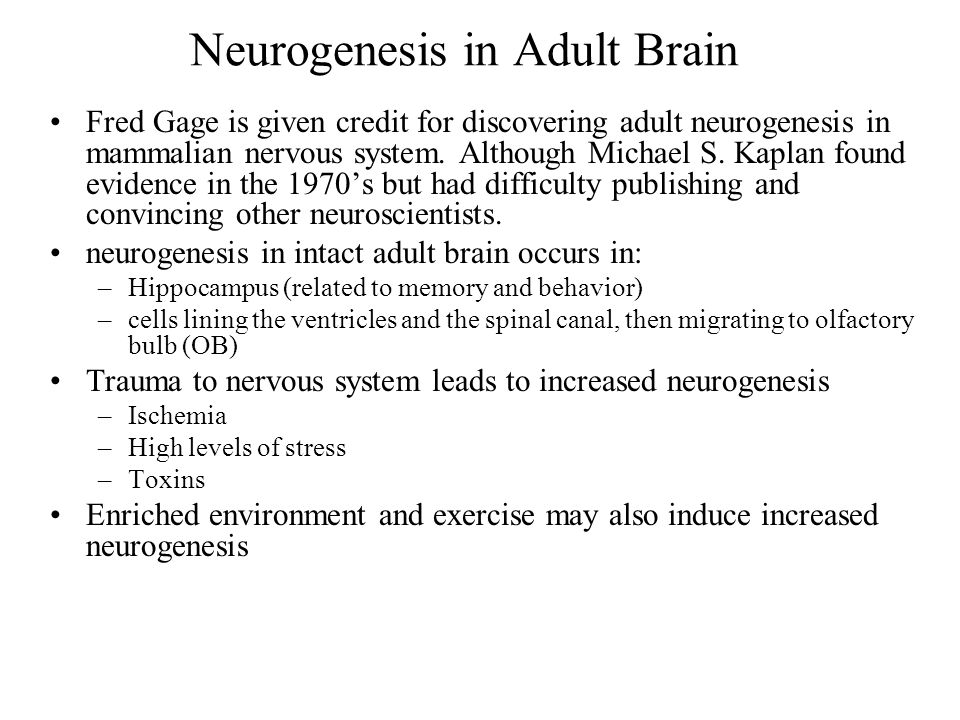 Neurogenesis in Adult Brain

• Fred Gage is given credit for discovering adult neurogenesis in mammalian nervous system. Although Michael S. Kaplan found evidence in the 1970's but had difficulty publishing and convincing other neuroscientists.

• neurogenesis in intact adult brain occurs in:
– Hippocampus (related to memory and behavior)
– cells lining the ventricles and the spinal canal, then migrating to olfactory bulb (OB)

• Trauma to nervous system leads to increased neurogenesis
– Ischemia
– High levels of stress
– Toxins

• Enriched environment and exercise may also induce increased neurogenesis